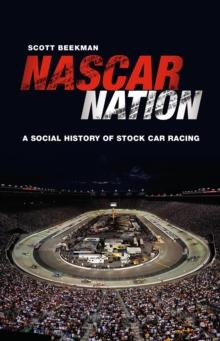 SCOTT BEEKMAN

NASCAR NATION

A SOCIAL HISTORY OF STOCK CAR RACING